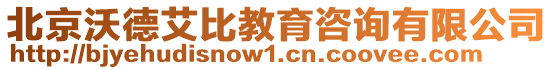 北京沃德艾比教育咨询有限公司
http://bjyehudisnow1.cn.coovee.com